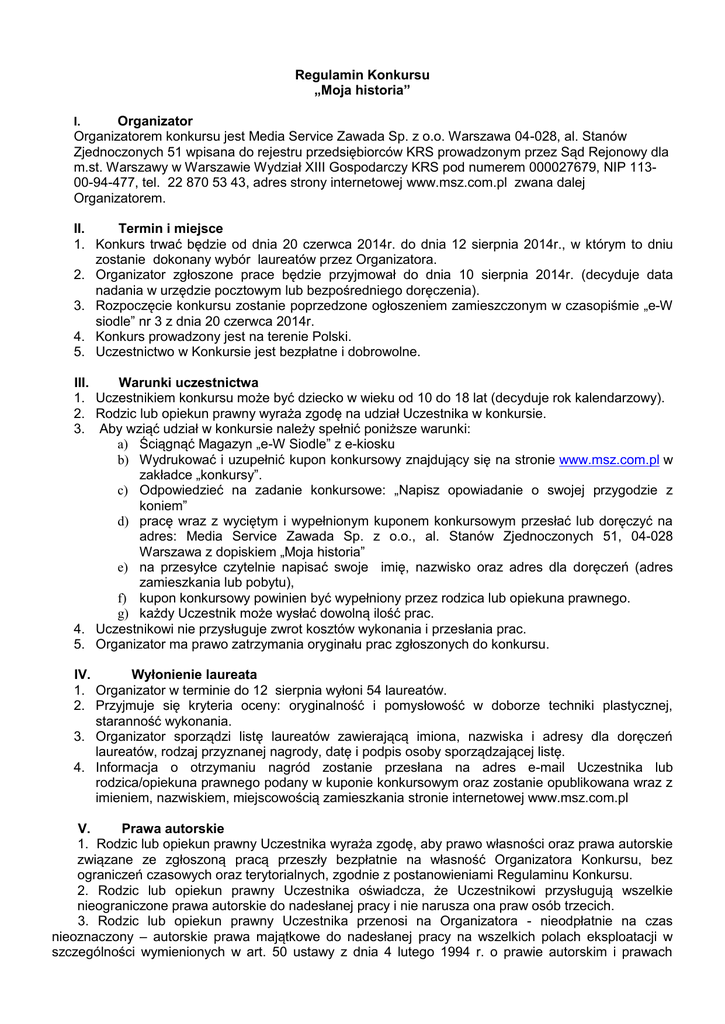 Regulamin Konkursu
„Moja historia”

I. Organizator
Organizatorem konkursu jest Media Service Zawada Sp. z o.o. Warszawa 04-028, al. Stanów Zjednoczonych 51 wpisana do rejestru przedsiębiorców KRS prowadzonym przez Sąd Rejonowy dla m.st. Warszawy w Warszawie Wydział XIII Gospodarczy KRS pod numerem 000027679, NIP 113-00-94-477, tel. 22 870 53 43, adres strony internetowej www.msz.com.pl zwana dalej Organizatorem.

II. Termin i miejsce
1. Konkurs trwać będzie od dnia 20 czerwca 2014r. do dnia 12 sierpnia 2014r., w którym to dniu zostanie dokonany wybór laureatów przez Organizatora.
2. Organizator zgłoszone prace będzie przyjmował do dnia 10 sierpnia 2014r. (decyduje data nadania w urzędzie pocztowym lub bezpośredniego doręczenia).
3. Rozpoczęcie konkursu zostanie poprzedzone ogłoszeniem zamieszczonym w czasopiśmie „e-W siodle” nr 3 z dnia 20 czerwca 2014r.
4. Konkurs prowadzony jest na terenie Polski.
5. Uczestnictwo w Konkursie jest bezpłatne i dobrowolne.

III. Warunki uczestnictwa
1. Uczestnikiem konkursu może być dziecko w wieku od 10 do 18 lat (decyduje rok kalendarzowy).
2. Rodzic lub opiekun prawny wyraża zgodę na udział Uczestnika w konkursie.
3. Aby wziąć udział w konkursie należy spełnić poniższe warunki:
a) Ściągnąć Magazyn „e-W Siodle” z e-kiosku
b) Wydrukować i uzupełnić kupon konkursowy znajdujący się na stronie www.msz.com.pl w zakładce „konkursy”.
c) Odpowiedzieć na zadanie konkursowe: „Napisz opowiadanie o swojej przygodzie z koniem”
d) pracę wraz z wyciętym i wypełnionym kuponem konkursowym przesłać lub doręczyć na adres: Media Service Zawada Sp. z o.o., al. Stanów Zjednoczonych 51, 04-028 Warszawa z dopiskiem „Moja historia”
e) na przesyłce czytelnie napisać swoje imię, nazwisko oraz adres dla doręczeń (adres zamieszkania lub pobytu),
f) kupon konkursowy powinien być wypełniony przez rodzica lub opiekuna prawnego.
g) każdy Uczestnik może wysłać dowolną ilość prac.
4. Uczestnikowi nie przysługuje zwrot kosztów wykonania i przesłania prac.
5. Organizator ma prawo zatrzymania oryginału prac zgłoszonych do konkursu.

IV. Wyłonienie laureata
1. Organizator w terminie do 12 sierpnia wyłoni 54 laureatów.
2. Przyjmuje się kryteria oceny: oryginalność i pomysłowość w doborze techniki plastycznej, staranność wykonania.
3. Organizator sporządzi listę laureatów zawierającą imiona, nazwiska i adresy dla doręczeń laureatów, rodzaj przyznanej nagrody, datę i podpis osoby sporządzającej listę.
4. Informacja o otrzymaniu nagród zostanie przesłana na adres e-mail Uczestnika lub rodzica/opiekuna prawnego podany w kuponie konkursowym oraz zostanie opublikowana wraz z imieniem, nazwiskiem, miejscowością zamieszkania stronie internetowej www.msz.com.pl

V. Prawa autorskie
1. Rodzic lub opiekun prawny Uczestnika wyraża zgodę, aby prawo własności oraz prawa autorskie związane ze zgłoszoną pracą przeszły bezpłatnie na własność Organizatora Konkursu, bez ograniczeń czasowych oraz terytorialnych, zgodnie z postanowieniami Regulaminu Konkursu.
2. Rodzic lub opiekun prawny Uczestnika oświadcza, że Uczestnikowi przysługują wszelkie nieograniczone prawa autorskie do nadesłanej pracy i nie narusza ona praw osób trzecich.
3. Rodzic lub opiekun prawny Uczestnika przenosi na Organizatora - nieodpłatnie na czas nieoznaczony – autorskie prawa majątkowe do nadesłanej pracy na wszelkich polach eksploatacji w szczególności wymienionych w art. 50 ustawy z dnia 4 lutego 1994 r. o prawie autorskim i prawach